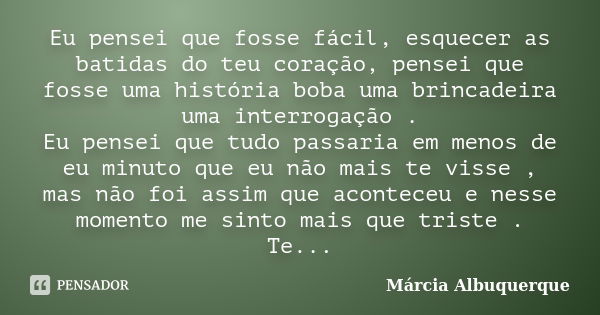 Eu pensei que fosse fácil, esquecer as batidas do teu coração, pensei que fosse uma história boba uma brincadeira uma interrogação .
Eu pensei que tudo passaria em menos de eu minuto que eu não mais te visse , mas não foi assim que aconteceu e nesse momento me sinto mais que triste .
Te...

PENSADOR

Márcia Albuquerque